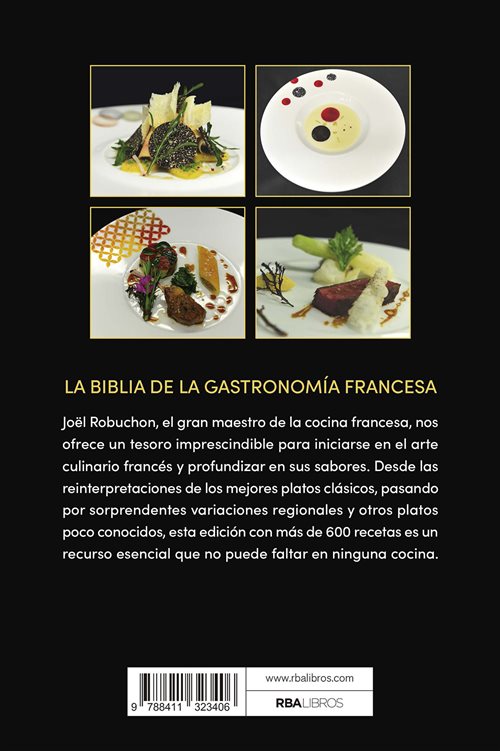 LA BIBLIA DE LA GASTRONOMÍA FRANCESA

Joël Robuchon, el gran maestro de la cocina francesa, nos ofrece un tesoro imprescindible para iniciarse en el arte culinario francés y profundizar en sus sabores. Desde las reinterpretaciones de los mejores platos clásicos, pasando por sorprendentes variaciones regionales y otros platos poco conocidos, esta edición con más de 600 recetas es un recurso esencial que no puede faltar en ninguna cocina.

9 788411 323406

www.rbalibros.com

RBA LIBROS